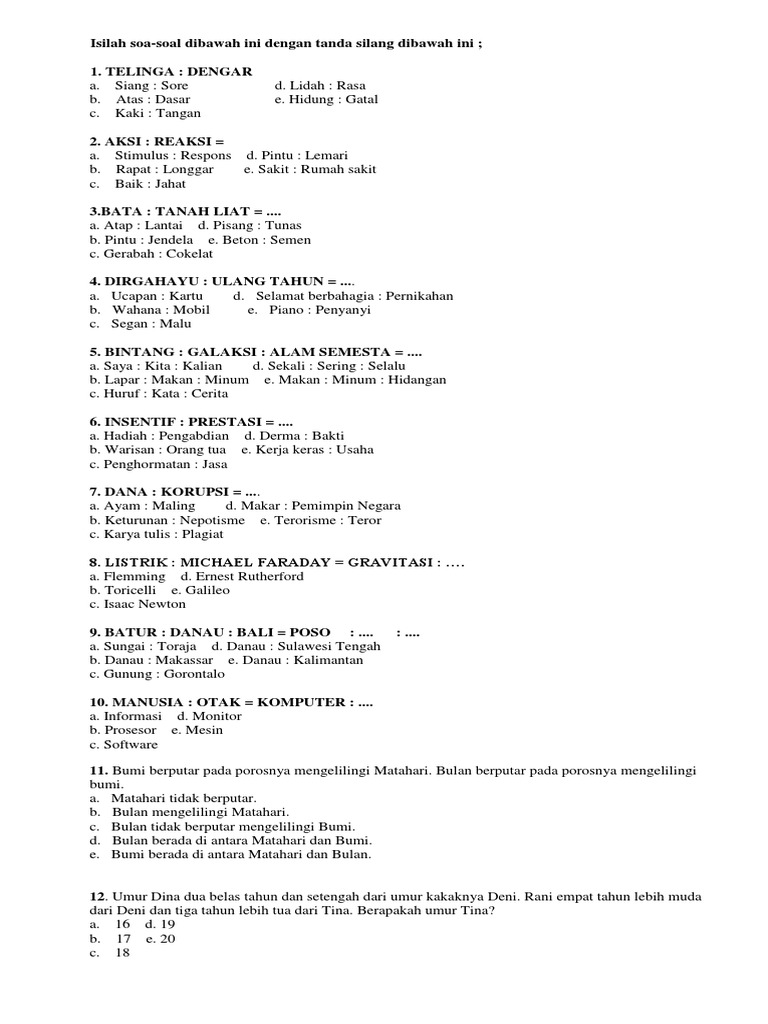 Isilah soa-soal dibawah ini dengan tanda silang dibawah ini ;

1. TELINGA : DENGAR
a. Siang : Sore d. Lidah : Rasa
b. Atas : Dasar e. Hidung : Gatal
c. Kaki : Tangan

2. AKSI : REAKSI =
a. Stimulus : Respons d. Pintu : Lemari
b. Rapat : Longgar e. Sakit : Rumah sakit
c. Baik : Jahat

3.BATA : TANAH LIAT = ....
a. Atap : Lantai d. Pisang : Tunas
b. Pintu : Jendela e. Beton : Semen
c. Gerabah : Cokelat

4. DIRGAHAYU : ULANG TAHUN = ....
a. Ucapan : Kartu d. Selamat berbahagia : Pernikahan
b. Wahana : Mobil e. Piano : Penyanyi
c. Segan : Malu

5. BINTANG : GALAKSI : ALAM SEMESTA = ....
a. Saya : Kita : Kalian d. Sekali : Sering : Selalu
b. Lapar : Makan : Minum e. Makan : Minum : Hidangan
c. Huruf : Kata : Cerita

6. INSENTIF : PRESTASI = ....
a. Hadiah : Pengabdian d. Derma : Bakti
b. Warisan : Orang tua e. Kerja keras : Usaha
c. Penghormatan : Jasa

7. DANA : KORUPSI = ....
a. Ayam : Maling d. Makar : Pemimpin Negara
b. Keturunan : Nepotisme e. Terorisme : Teror
c. Karya tulis : Plagiat

8. LISTRIK : MICHAEL FARADAY = GRAVITASI : ....
a. Flemming d. Ernest Rutherford
b. Toricelli e. Galileo
c. Isaac Newton

9. BATUR : DANAU : BALI = POSO : .... : ....
a. Sungai : Toraja d. Danau : Sulawesi Tengah
b. Danau : Makassar e. Danau : Kalimantan
c. Gunung : Gorontalo

10. MANUSIA : OTAK = KOMPUTER : ....
a. Informasi d. Monitor
b. Prosesor e. Mesin
c. Software

11. Bumi berputar pada porosnya mengelilingi Matahari. Bulan berputar pada porosnya mengelilingi bumi.
a. Matahari tidak berputar.
b. Bulan mengelilingi Matahari.
c. Bulan tidak berputar mengelilingi Bumi.
d. Bulan berada di antara Matahari dan Bumi.
e. Bumi berada di antara Matahari dan Bulan.

12. Umur Dina dua belas tahun dan setengah dari umur kakaknya Deni. Rani empat tahun lebih muda dari Deni dan tiga tahun lebih tua dari Tina. Berapakah umur Tina?
a. 16 d. 19
b. 17 e. 20
c. 18